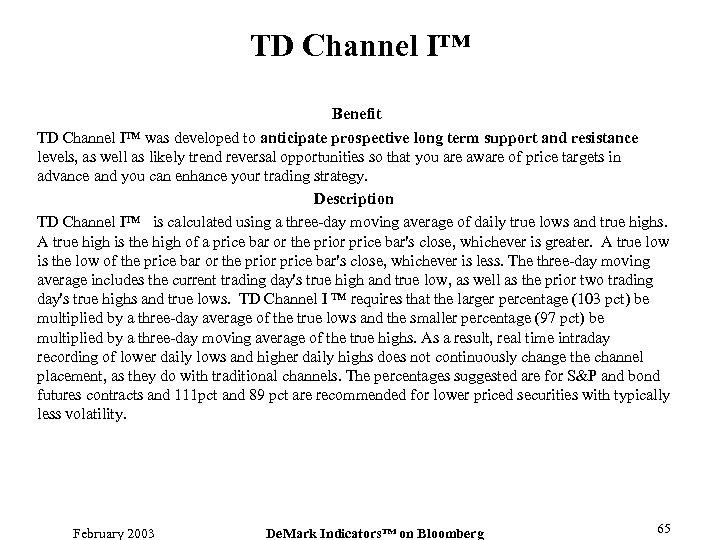 TD Channel I™

Benefit

TD Channel I™ was developed to anticipate prospective long term support and resistance levels, as well as likely trend reversal opportunities so that you are aware of price targets in advance and you can enhance your trading strategy.

Description

TD Channel I™ is calculated using a three-day moving average of daily true lows and true highs. A true high is the high of a price bar or the prior price bar's close, whichever is greater. A true low is the low of the price bar or the prior price bar's close, whichever is less. The three-day moving average includes the current trading day's true high and true low, as well as the prior two trading day's true highs and true lows. TD Channel I ™ requires that the larger percentage (103 pct) be multiplied by a three-day average of the true lows and the smaller percentage (97 pct) be multiplied by a three-day moving average of the true highs. As a result, real time intraday recording of lower daily lows and higher daily highs does not continuously change the channel placement, as they do with traditional channels. The percentages suggested are for S&P and bond futures contracts and 111pct and 89 pct are recommended for lower priced securities with typically less volatility.

February 2003 DeMark Indicators™ on Bloomberg 65